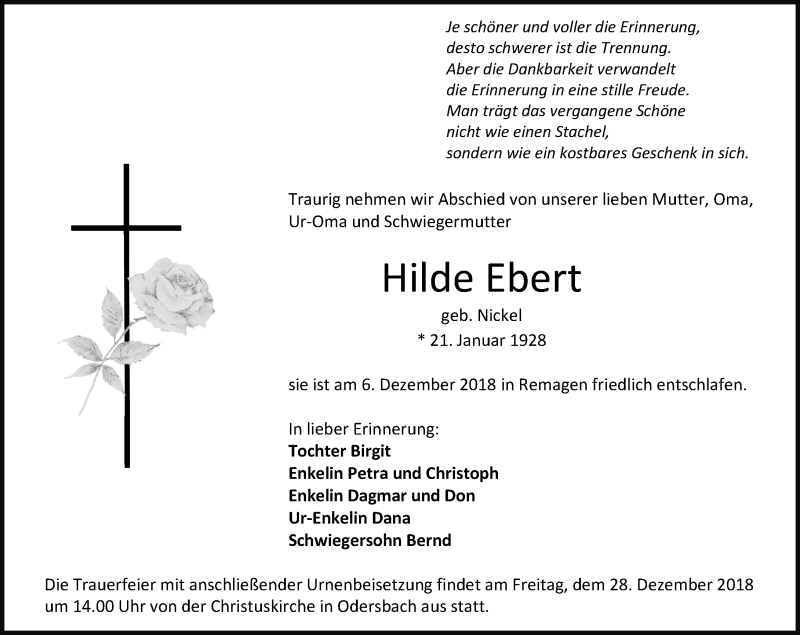 Je schöner und voller die Erinnerung,
desto schwerer ist die Trennung.
Aber die Dankbarkeit verwandelt
die Erinnerung in eine stille Freude.
Man trägt das vergangene Schöne
nicht wie einen Stachel,
sondern wie ein kostbares Geschenk in sich.

Traurig nehmen wir Abschied von unserer lieben Mutter, Oma, Ur-Oma und Schwiegermutter

Hilde Ebert

geb. Nickel
* 21. Januar 1928

sie ist am 6. Dezember 2018 in Remagen friedlich entschlafen.

In lieber Erinnerung:
Tochter Birgit
Enkelin Petra und Christoph
Enkelin Dagmar und Don
Ur-Enkelin Dana
Schwiegersohn Bernd

Die Trauerfeier mit anschließender Urnenbeisetzung findet am Freitag, dem 28. Dezember 2018 um 14.00 Uhr von der Christuskirche in Odersbach aus statt.